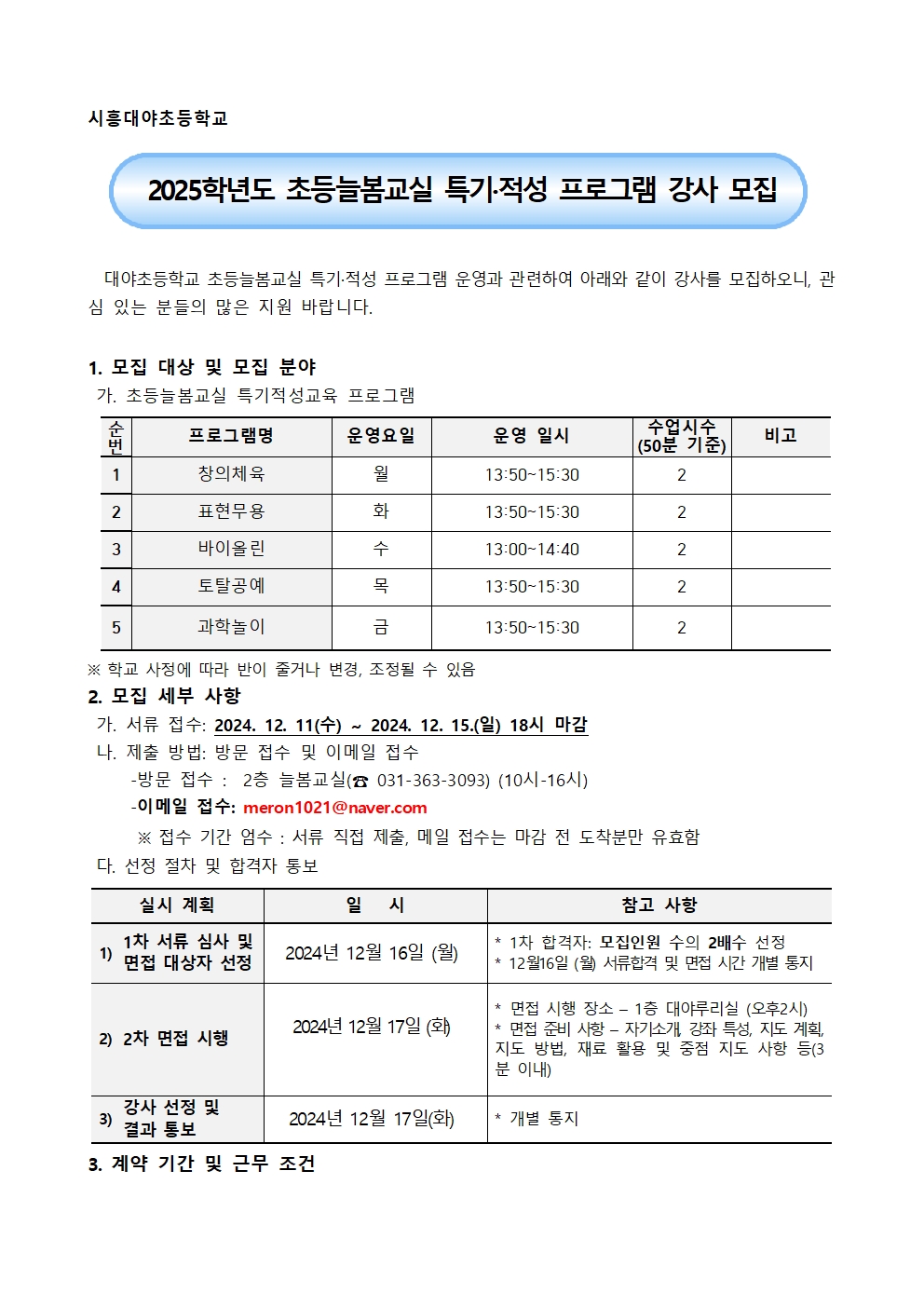 시흥대야초등학교

2025학년도 초등늘봄교실 특기·적성 프로그램 강사 모집

대야초등학교 초등늘봄교실 특기·적성 프로그램 운영과 관련하여 아래와 같이 강사를 모집하오니, 관심 있는 분들의 많은 지원 바랍니다.

1. 모집 대상 및 모집 분야
가. 초등늘봄교실 특기적성교육 프로그램

| 순번 | 프로그램명 | 운영요일 | 운영 일시 | 수업시수 (50분 기준) | 비고 |
|---|---|---|---|---|---|
| 1 | 창의체육 | 월 | 13:50~15:30 | 2 | |
| 2 | 표현무용 | 화 | 13:50~15:30 | 2 | |
| 3 | 바이올린 | 수 | 13:00~14:40 | 2 | |
| 4 | 토탈공예 | 목 | 13:50~15:30 | 2 | |
| 5 | 과학놀이 | 금 | 13:50~15:30 | 2 | |

※ 학교 사정에 따라 반이 줄거나 변경, 조정될 수 있음

2. 모집 세부 사항
가. 서류 접수: 2024. 12. 11(수) ~ 2024. 12. 15.(일) 18시 마감
나. 제출 방법: 방문 접수 및 이메일 접수
-방문 접수 : 2층 늘봄교실(☎ 031-363-3093) (10시-16시)
-이메일 접수: meron1021@naver.com
※ 접수 기간 엄수 : 서류 직접 제출, 메일 접수는 마감 전 도착분만 유효함
다. 선정 절차 및 합격자 통보

| 실시 계획 | 일 시 | 참고 사항 |
|---|---|---|
| 1) 1차 서류 심사 및 면접 대상자 선정 | 2024년 12월 16일 (월) | * 1차 합격자: 모집인원 수의 2배수 선정 * 12월16일 (월) 서류합격 및 면접 시간 개별 통지 |
| 2) 2차 면접 시행 | 2024년 12월 17일 (화) | * 면접 시행 장소 – 1층 대야루리실 (오후2시) * 면접 준비 사항 – 자기소개, 강좌 특성, 지도 계획, 지도 방법, 재료 활용 및 중점 지도 사항 등(3분 이내) |
| 3) 강사 선정 및 결과 통보 | 2024년 12월 17일(화) | * 개별 통지 |

3. 계약 기간 및 근무 조건